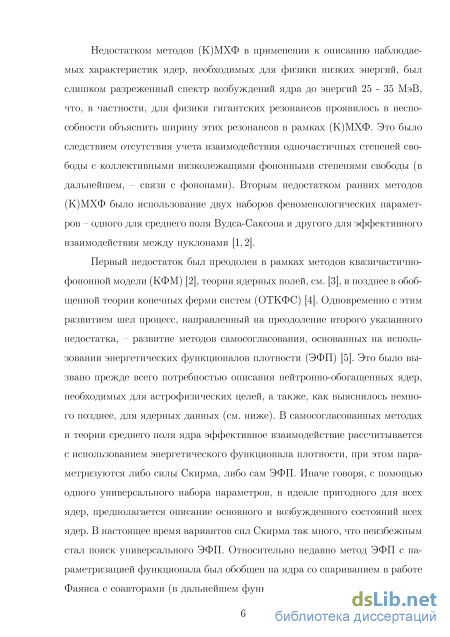 Недостатком методов (К)МХФ в применении к описанию наблюдаемых характеристик ядер, необходимых для физики низких энергий, был слишком разреженный спектр возбуждений ядра до энергий 25 - 35 МэВ, что, в частности, для физики гигантских резонансов проявилось в неспособности объяснить ширину этих резонансов в рамках (К)МХФ. Это было следствием отсутствия учета взаимодействия одночастичных степеней свободы с коллективными низколежащими фононными степенями свободы (в дальнейшем, – связи с фононами). Вторым недостатком ранних методов (К)МХФ было использование двух наборов феноменологических параметров – одного для среднего поля Вудса-Саксона и другого для эффективного взаимодействия между нуклонами [1, 2].

Первый недостаток был преодолен в рамках методов квазичастично-фононной модели (КФМ) [2], теории ядерных полей, см. [3], и позднее в обобщенной теории конечных ферми систем (ОТКФС) [4]. Одновременно с этим развитием шел процесс, направленный на преодоление второго указанного недостатка, – развитие методов самосогласования, основанных на использовании энергетических функционалов плотности (ЭФП) [5]. Это было вызвано прежде всего потребностью описания нейтронно-обогащенных ядер, необходимых для астрофизических целей, а также, как выяснилось немного позднее, для ядерных данных (см. ниже). В самосогласованных методах и теории среднего поля ядра эффективное взаимодействие рассчитывается с использованием энергетического функционала плотности, при этом параметризуются либо силы Скирма, либо сам ЭФП. Иначе говоря, с помощью одного универсального набора параметров, в идеале пригодного для всех ядер, предполагается описание основного и возбужденного состояний всех ядер. В настоящее время вариантов сил Скирма так много, что неизбежным стал поиск универсального ЭФП. Относительно недавно метод ЭФП с параметризацией функционала был обобщен на ядра со спариванием в работе Фаянса с соавторами (в дальнейшем фун

6

dsLib.net
библиотека диссертаций